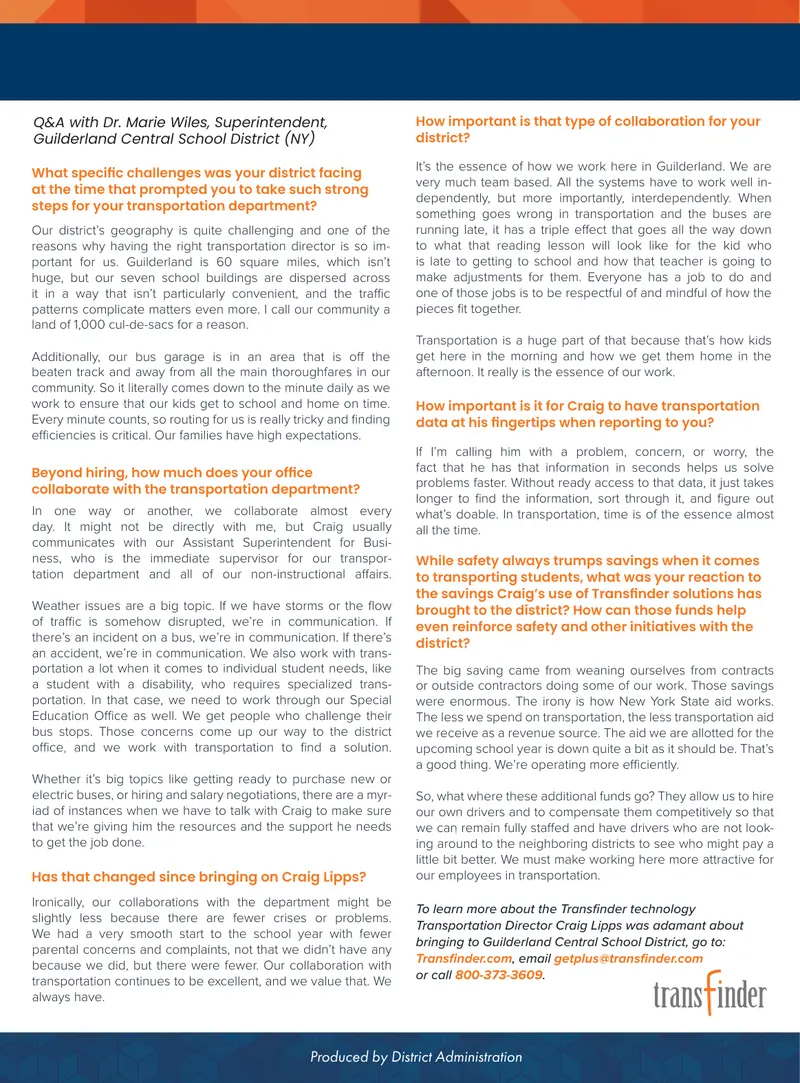 Q&A with Dr. Marie Wiles, Superintendent, Guilderland Central School District (NY)

What specific challenges was your district facing at the time that prompted you to take such strong steps for your transportation department?

Our district's geography is quite challenging and one of the reasons why having the right transportation director is so important for us. Guilderland is 60 square miles, which isn't huge, but our seven school buildings are dispersed across it in a way that isn't particularly convenient, and the traffic patterns complicate matters even more. I call our community a land of 1,000 cul-de-sacs for a reason.

Additionally, our bus garage is in an area that is off the beaten track and away from all the main thoroughfares in our community. So it literally comes down to the minute daily as we work to ensure that our kids get to school and home on time. Every minute counts, so routing for us is really tricky and finding efficiencies is critical. Our families have high expectations.

Beyond hiring, how much does your office collaborate with the transportation department?

In one way or another, we collaborate almost every day. It might not be directly with me, but Craig usually communicates with our Assistant Superintendent for Business, who is the immediate supervisor for our transportation department and all of our non-instructional affairs.

Weather issues are a big topic. If we have storms or the flow of traffic is somehow disrupted, we're in communication. If there's an incident on a bus, we're in communication. If there's an accident, we're in communication. We also work with transportation a lot when it comes to individual student needs, like a student with a disability, who requires specialized transportation. In that case, we need to work through our Special Education Office as well. We get people who challenge their bus stops. Those concerns come up our way to the district office, and we work with transportation to find a solution.

Whether it's big topics like getting ready to purchase new or electric buses, or hiring and salary negotiations, there are a myriad of instances when we have to talk with Craig to make sure that we're giving him the resources and the support he needs to get the job done.

Has that changed since bringing on Craig Lipps?

Ironically, our collaborations with the department might be slightly less because there are fewer crises or problems. We had a very smooth start to the school year with fewer parental concerns and complaints, not that we didn't have any because we did, but there were fewer. Our collaboration with transportation continues to be excellent, and we value that. We always have.

How important is that type of collaboration for your district?

It's the essence of how we work here in Guilderland. We are very much team based. All the systems have to work well independently, but more importantly, interdependently. When something goes wrong in transportation and the buses are running late, it has a triple effect that goes all the way down to what that reading lesson will look like for the kid who is late to getting to school and how that teacher is going to make adjustments for them. Everyone has a job to do and one of those jobs is to be respectful of and mindful of how the pieces fit together.

Transportation is a huge part of that because that's how kids get here in the morning and how we get them home in the afternoon. It really is the essence of our work.

How important is it for Craig to have transportation data at his fingertips when reporting to you?

If I'm calling him with a problem, concern, or worry, the fact that he has that information in seconds helps us solve problems faster. Without ready access to that data, it just takes longer to find the information, sort through it, and figure out what's doable. In transportation, time is of the essence almost all the time.

While safety always trumps savings when it comes to transporting students, what was your reaction to the savings Craig's use of Transfinder solutions has brought to the district? How can those funds help even reinforce safety and other initiatives with the district?

The big saving came from weaning ourselves from contracts or outside contractors doing some of our work. Those savings were enormous. The irony is how New York State aid works. The less we spend on transportation, the less transportation aid we receive as a revenue source. The aid we are allotted for the upcoming school year is down quite a bit as it should be. That's a good thing. We're operating more efficiently.

So, what where these additional funds go? They allow us to hire our own drivers and to compensate them competitively so that we can remain fully staffed and have drivers who are not looking around to the neighboring districts to see who might pay a little bit better. We must make working here more attractive for our employees in transportation.

To learn more about the Transfinder technology Transportation Director Craig Lipps was adamant about bringing to Guilderland Central School District, go to: Transfinder.com, email getplus@transfinder.com or call 800-373-3609.

transfinder

Produced by District Administration